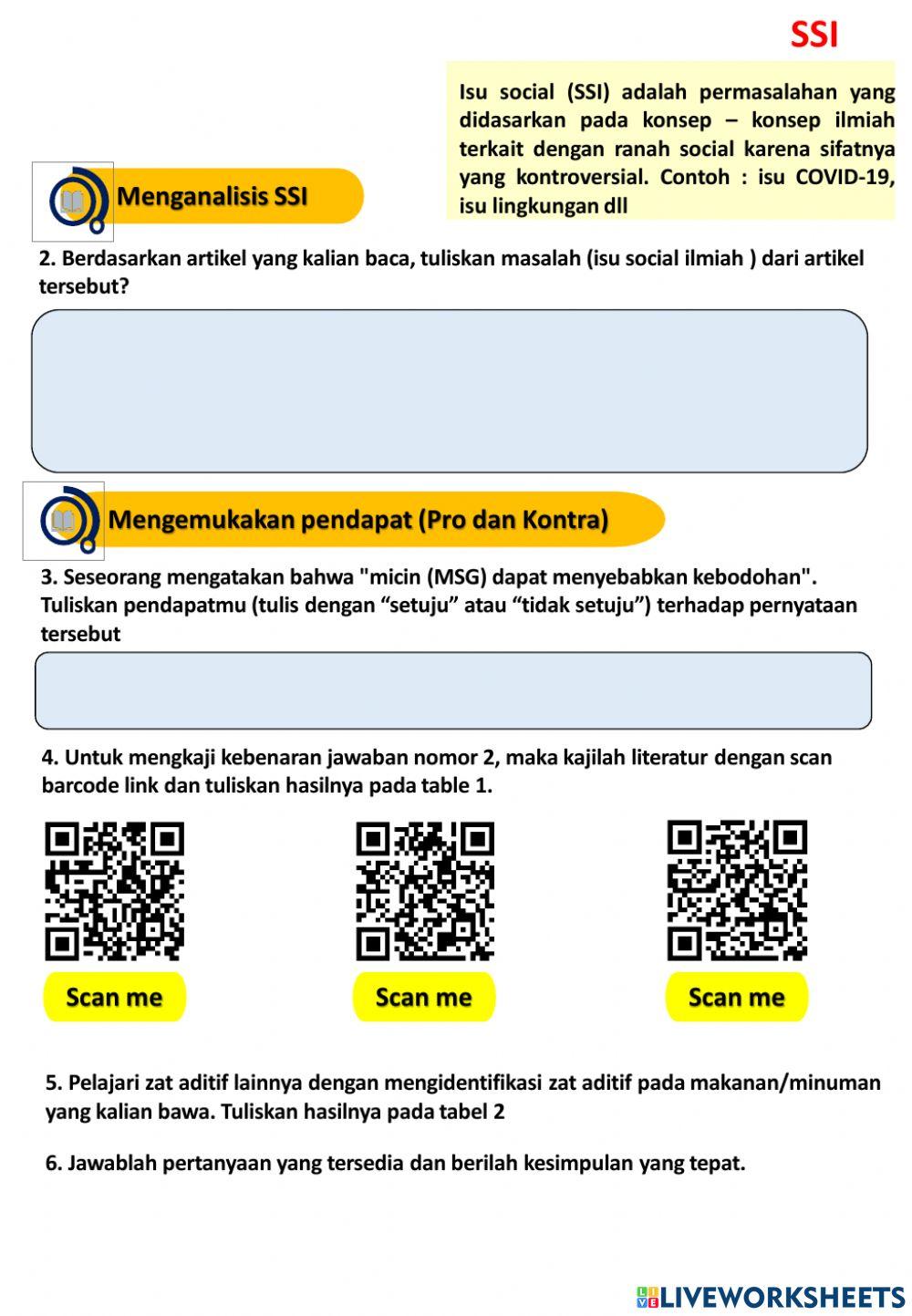 SSI

Isu social (SSI) adalah permasalahan yang didasarkan pada konsep – konsep ilmiah terkait dengan ranah social karena sifatnya yang kontroversial. Contoh : isu COVID-19, isu lingkungan dll

Menganalisis SSI

2. Berdasarkan artikel yang kalian baca, tuliskan masalah (isu social ilmiah ) dari artikel tersebut?

Mengemukakan pendapat (Pro dan Kontra)

3. Seseorang mengatakan bahwa "micin (MSG) dapat menyebabkan kebodohan". Tuliskan pendapatmu (tulis dengan “setuju” atau “tidak setuju”) terhadap pernyataan tersebut

4. Untuk mengkaji kebenaran jawaban nomor 2, maka kajilah literatur dengan scan barcode link dan tuliskan hasilnya pada table 1.

Scan me

Scan me

Scan me

5. Pelajari zat aditif lainnya dengan mengidentifikasi zat aditif pada makanan/minuman yang kalian bawa. Tuliskan hasilnya pada tabel 2

6. Jawablah pertanyaan yang tersedia dan berilah kesimpulan yang tepat.

LIVEWORKSHEETS